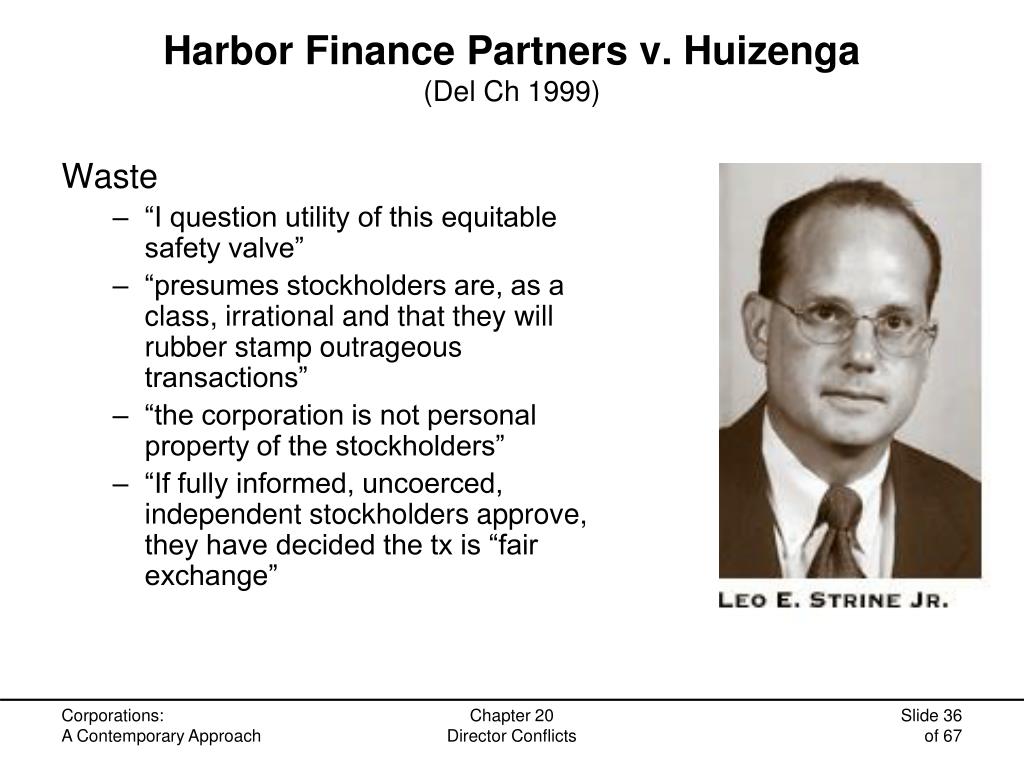 Harbor Finance Partners v. Huizenga
(Del Ch 1999)

Waste

– “I question utility of this equitable safety valve”
– “presumes stockholders are, as a class, irrational and that they will rubber stamp outrageous transactions”
– “the corporation is not personal property of the stockholders”
– “If fully informed, uncoerced, independent stockholders approve, they have decided the tx is “fair exchange”

LEO E. STRINE JR.

Corporations:
A Contemporary Approach

Chapter 20
Director Conflicts

Slide 36
of 67